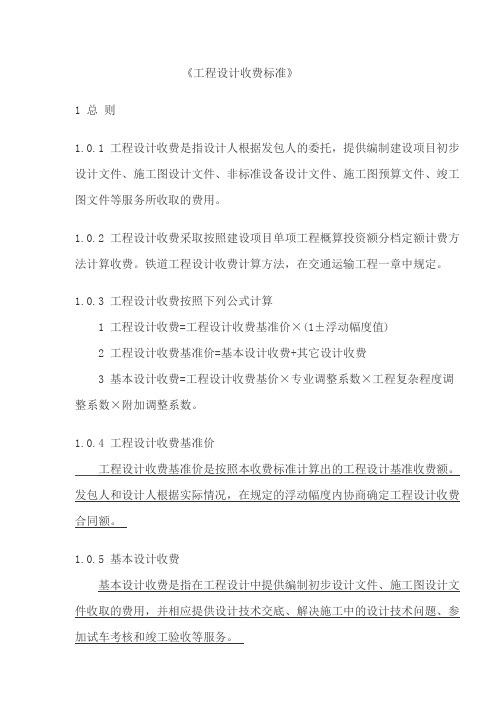 《工程设计收费标准》

1 总 则

1.0.1 工程设计收费是指设计人根据发包人的委托，提供编制建设项目初步设计文件、施工图设计文件、非标准设备设计文件、施工图预算文件、竣工图文件等服务所收取的费用。

1.0.2 工程设计收费采取按照建设项目单项工程概算投资额分档定额计费方法计算收费。铁道工程设计收费计算方法，在交通运输工程一章中规定。

1.0.3 工程设计收费按照下列公式计算

1 工程设计收费=工程设计收费基准价×(1±浮动幅度值)

2 工程设计收费基准价=基本设计收费+其它设计收费

3 基本设计收费=工程设计收费基价×专业调整系数×工程复杂程度调整系数×附加调整系数。

1.0.4 工程设计收费基准价

工程设计收费基准价是按照本收费标准计算出的工程设计基准收费额。发包人和设计人根据实际情况，在规定的浮动幅度内协商确定工程设计收费合同额。

1.0.5 基本设计收费

基本设计收费是指在工程设计中提供编制初步设计文件、施工图设计文件收取的费用，并相应提供设计技术交底、解决施工中的设计技术问题、参加试车考核和竣工验收等服务。